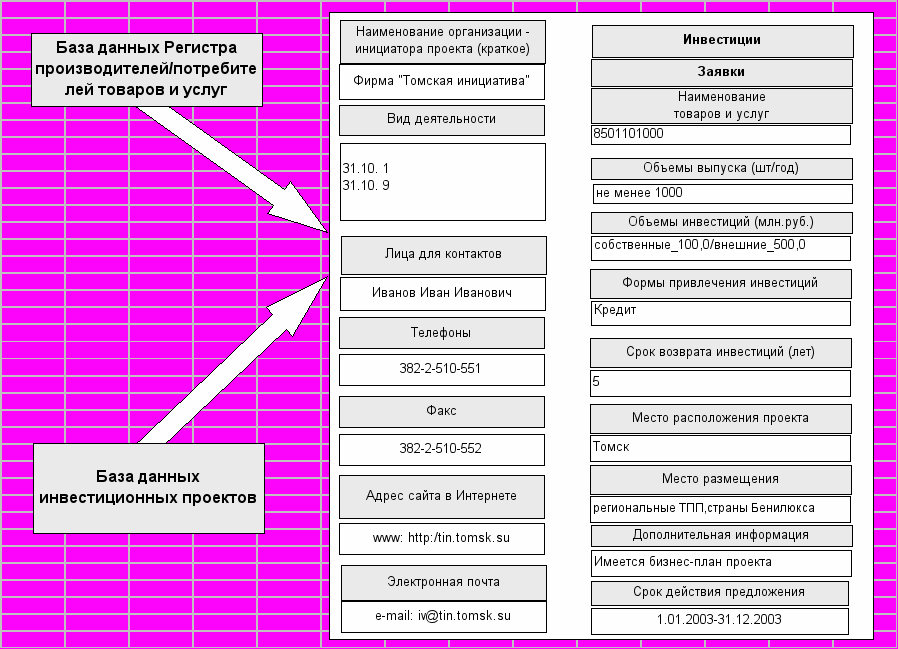 База данных Регистра производителей/потребителей товаров и услуг

База данных инвестиционных проектов

Наименование организации - инициатора проекта (краткое)

Фирма "Томская инициатива"

Вид деятельности

31.10. 1
31.10. 9

Лица для контактов

Иванов Иван Иванович

Телефоны

382-2-510-551

Факс

382-2-510-552

Адрес сайта в Интернете

www: http:/tin.tomsk.su

Электронная почта

e-mail: iv@tin.tomsk.su

Инвестиции

Заявки

Наименование товаров и услуг

8501101000

Объемы выпуска (шт/год)

не менее 1000

Объемы инвестиций (млн.руб.)

собственные_100,0/внешние_500,0

Формы привлечения инвестиций

Кредит

Срок возврата инвестиций (лет)

5

Место расположения проекта

Томск

Место размещения

региональные ТПП,страны Бенилюкса

Дополнительная информация

Имеется бизнес-план проекта

Срок действия предложения

1.01.2003-31.12.2003